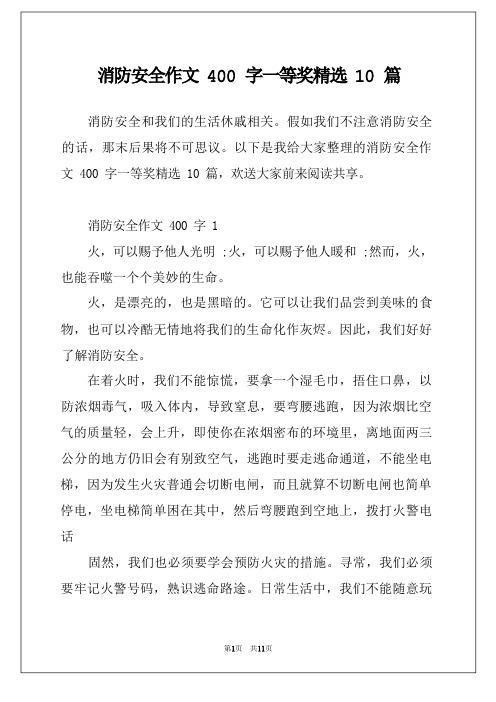 消防安全作文 400 字一等奖精选 10 篇

消防安全和我们的生活休戚相关。假如我们不注意消防安全的话，那末后果将不可思议。以下是我给大家整理的消防安全作文 400 字一等奖精选 10 篇，欢送大家前来阅读共享。

消防安全作文 400 字 1

火，可以赐予他人光明 ;火，可以赐予他人暖和 ;然而，火，也能吞噬一个个美妙的生命。

火，是漂亮的，也是黑暗的。它可以让我们品尝到美味的食物，也可以冷酷无情地将我们的生命化作灰烬。因此，我们好好了解消防安全。

在着火时，我们不能惊慌，要拿一个湿毛巾，捂住口鼻，以防浓烟毒气，吸入体内，导致窒息，要弯腰逃跑，因为浓烟比空气的质量轻，会上升，即使你在浓烟密布的环境里，离地面两三公分的地方仍旧会有别致空气，逃跑时要走逃命通道，不能坐电梯，因为发生火灾普通会切断电闸，而且就算不切断电闸也简单停电，坐电梯简单困在其中，然后弯腰跑到空地上，拨打火警电话

固然，我们也必须要学会预防火灾的措施。寻常，我们必须要牢记火警号码，熟识逃命路途。日常生活中，我们不能随意玩

第1页 共11页